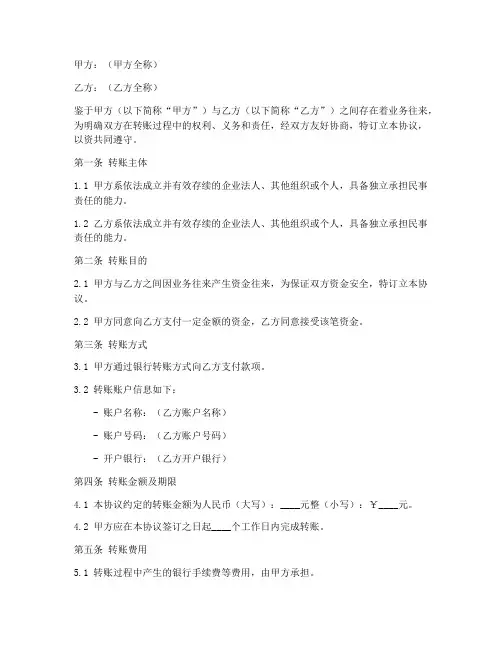 甲方：（甲方全称）

乙方：（乙方全称）

鉴于甲方（以下简称“甲方”）与乙方（以下简称“乙方”）之间存在着业务往来，为明确双方在转账过程中的权利、义务和责任，经双方友好协商，特订立本协议，以资共同遵守。

第一条 转账主体

1.1 甲方系依法成立并有效存续的企业法人、其他组织或个人，具备独立承担民事责任的能力。

1.2 乙方系依法成立并有效存续的企业法人、其他组织或个人，具备独立承担民事责任的能力。

第二条 转账目的

2.1 甲方与乙方之间因业务往来产生资金往来，为保证双方资金安全，特订立本协议。

2.2 甲方同意向乙方支付一定金额的资金，乙方同意接受该笔资金。

第三条 转账方式

3.1 甲方通过银行转账方式向乙方支付款项。

3.2 转账账户信息如下：

- 账户名称：（乙方账户名称）

- 账户号码：（乙方账户号码）

- 开户银行：（乙方开户银行）

第四条 转账金额及期限

4.1 本协议约定的转账金额为人民币（大写）：____元整（小写）：￥____元。

4.2 甲方应在本协议签订之日起____个工作日内完成转账。

第五条 转账费用

5.1 转账过程中产生的银行手续费等费用，由甲方承担。